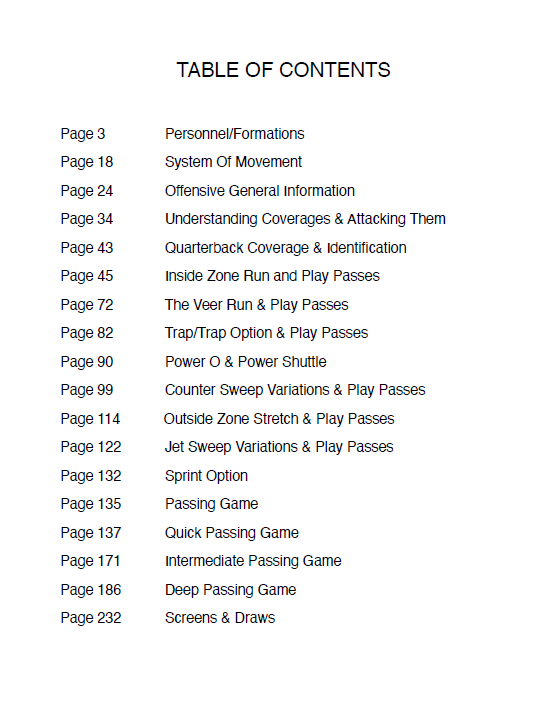 TABLE OF CONTENTS

Page 3 Personnel/Formations
Page 18 System Of Movement
Page 24 Offensive General Information
Page 34 Understanding Coverages & Attacking Them
Page 43 Quarterback Coverage & Identification
Page 45 Inside Zone Run and Play Passes
Page 72 The Veer Run & Play Passes
Page 82 Trap/Trap Option & Play Passes
Page 90 Power O & Power Shuttle
Page 99 Counter Sweep Variations & Play Passes
Page 114 Outside Zone Stretch & Play Passes
Page 122 Jet Sweep Variations & Play Passes
Page 132 Sprint Option
Page 135 Passing Game
Page 137 Quick Passing Game
Page 171 Intermediate Passing Game
Page 186 Deep Passing Game
Page 232 Screens & Draws